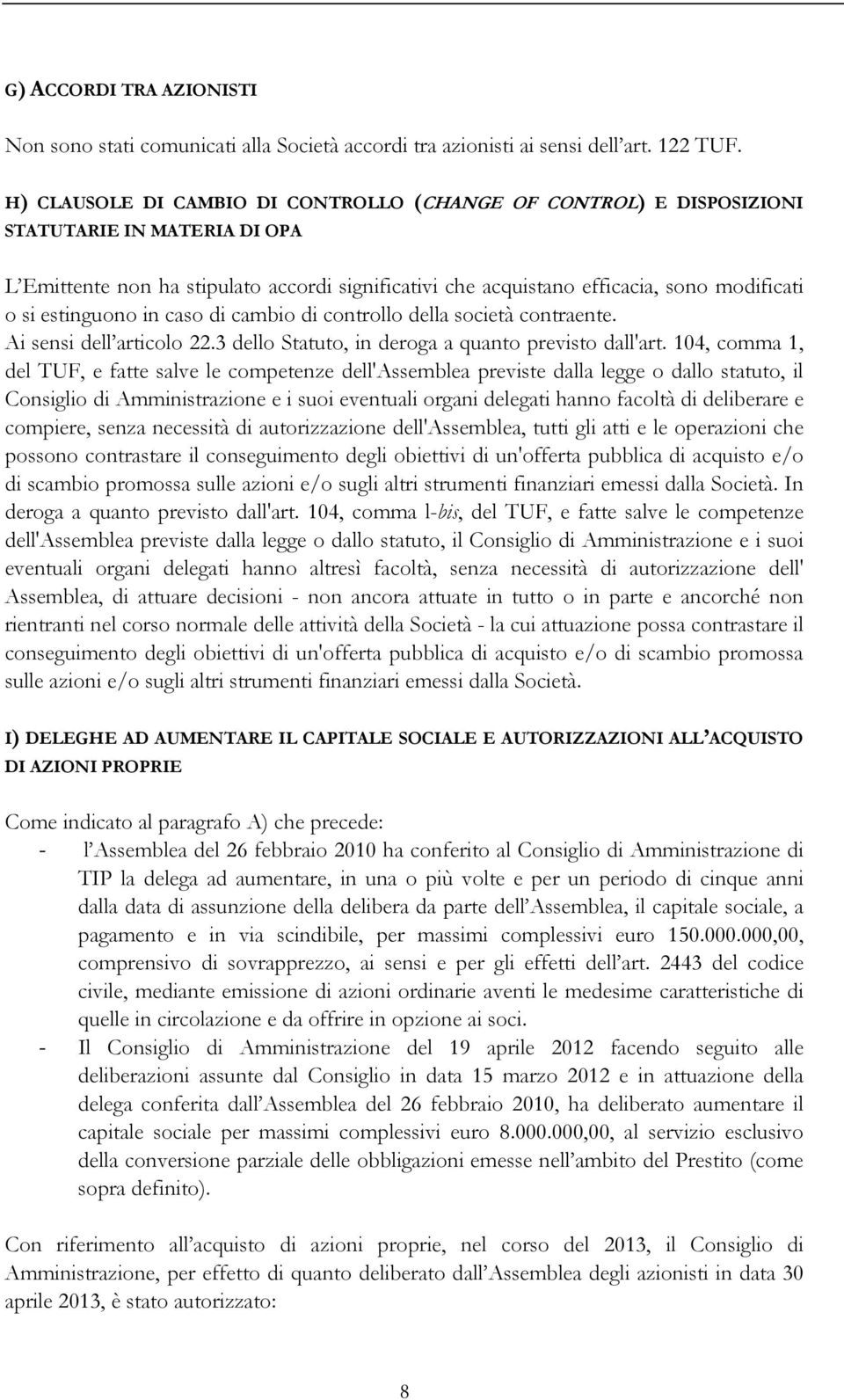 G) ACCORDI TRA AZIONISTI

Non sono stati comunicati alla Società accordi tra azionisti ai sensi dell'art. 122 TUF.

H) CLAUSOLE DI CAMBIO DI CONTROLLO (CHANGE OF CONTROL) E DISPOSIZIONI STATUTARIE IN MATERIA DI OPA

L'Emittente non ha stipulato accordi significativi che acquistano efficacia, sono modificati o si estinguono in caso di cambio di controllo della società contraente.
Ai sensi dell'articolo 22.3 dello Statuto, in deroga a quanto previsto dall'art. 104, comma 1, del TUF, e fatte salve le competenze dell'Assemblea previste dalla legge o dallo statuto, il Consiglio di Amministrazione e i suoi eventuali organi delegati hanno facoltà di deliberare e compiere, senza necessità di autorizzazione dell'Assemblea, tutti gli atti e le operazioni che possono contrastare il conseguimento degli obiettivi di un'offerta pubblica di acquisto e/o di scambio promossa sulle azioni e/o sugli altri strumenti finanziari emessi dalla Società. In deroga a quanto previsto dall'art. 104, comma l-bis, del TUF, e fatte salve le competenze dell'Assemblea previste dalla legge o dallo statuto, il Consiglio di Amministrazione e i suoi eventuali organi delegati hanno altresì facoltà, senza necessità di autorizzazione dell' Assemblea, di attuare decisioni - non ancora attuate in tutto o in parte e ancorché non rientranti nel corso normale delle attività della Società - la cui attuazione possa contrastare il conseguimento degli obiettivi di un'offerta pubblica di acquisto e/o di scambio promossa sulle azioni e/o sugli altri strumenti finanziari emessi dalla Società.

I) DELEGHE AD AUMENTARE IL CAPITALE SOCIALE E AUTORIZZAZIONI ALL'ACQUISTO DI AZIONI PROPRIE

Come indicato al paragrafo A) che precede:
- l'Assemblea del 26 febbraio 2010 ha conferito al Consiglio di Amministrazione di TIP la delega ad aumentare, in una o più volte e per un periodo di cinque anni dalla data di assunzione della delibera da parte dell'Assemblea, il capitale sociale, a pagamento e in via scindibile, per massimi complessivi euro 150.000.000,00, comprensivo di sovrapprezzo, ai sensi e per gli effetti dell'art. 2443 del codice civile, mediante emissione di azioni ordinarie aventi le medesime caratteristiche di quelle in circolazione e da offrire in opzione ai soci.
- Il Consiglio di Amministrazione del 19 aprile 2012 facendo seguito alle deliberazioni assunte dal Consiglio in data 15 marzo 2012 e in attuazione della delega conferita dall'Assemblea del 26 febbraio 2010, ha deliberato aumentare il capitale sociale per massimi complessivi euro 8.000.000,00, al servizio esclusivo della conversione parziale delle obbligazioni emesse nell'ambito del Prestito (come sopra definito).

Con riferimento all'acquisto di azioni proprie, nel corso del 2013, il Consiglio di Amministrazione, per effetto di quanto deliberato dall'Assemblea degli azionisti in data 30 aprile 2013, è stato autorizzato:

8